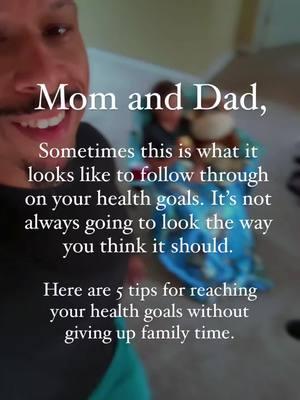 Mom and Dad,

Sometimes this is what it looks like to follow through on your health goals. It's not always going to look the way you think it should.

Here are 5 tips for reaching your health goals without giving up family time.